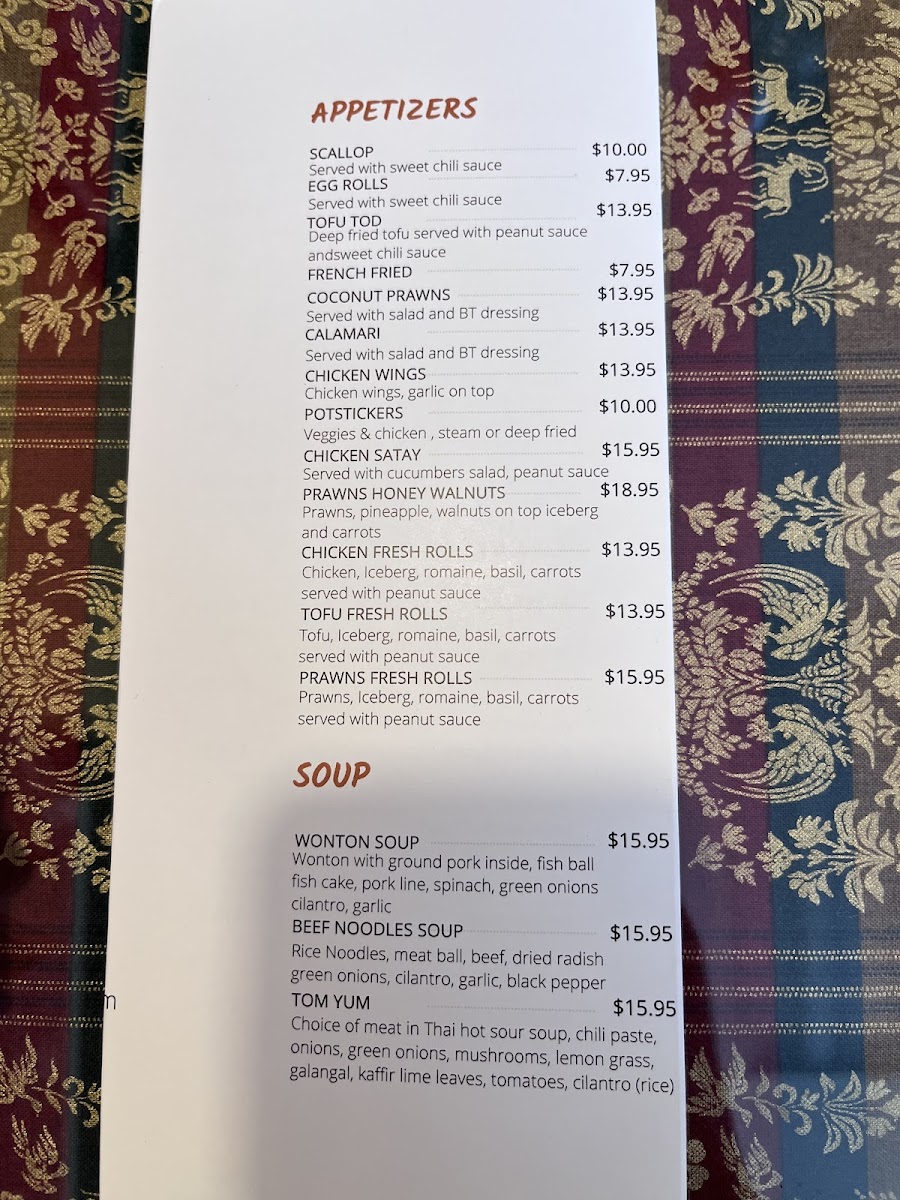 APPETIZERS

SCALLOP $10.00
Served with sweet chili sauce

EGG ROLLS $7.95
Served with sweet chili sauce

TOFU TOD $13.95
Deep fried tofu served with peanut sauce andsweet chili sauce

FRENCH FRIED $7.95

COCONUT PRAWNS $13.95
Served with salad and BT dressing

CALAMARI $13.95
Served with salad and BT dressing

CHICKEN WINGS $13.95
Chicken wings, garlic on top

POTSTICKERS $10.00
Veggies & chicken , steam or deep fried

CHICKEN SATAY $15.95
Served with cucumbers salad, peanut sauce

PRAWNS HONEY WALNUTS $18.95
Prawns, pineapple, walnuts on top iceberg and carrots

CHICKEN FRESH ROLLS $13.95
Chicken, Iceberg, romaine, basil, carrots served with peanut sauce

TOFU FRESH ROLLS $13.95
Tofu, Iceberg, romaine, basil, carrots served with peanut sauce

PRAWNS FRESH ROLLS $15.95
Prawns, Iceberg, romaine, basil, carrots served with peanut sauce

SOUP

WONTON SOUP $15.95
Wonton with ground pork inside, fish ball fish cake, pork line, spinach, green onions cilantro, garlic

BEEF NOODLES SOUP $15.95
Rice Noodles, meat ball, beef, dried radish green onions, cilantro, garlic, black pepper

TOM YUM $15.95
Choice of meat in Thai hot sour soup, chili paste, onions, green onions, mushrooms, lemon grass, galangal, kaffir lime leaves, tomatoes, cilantro (rice)